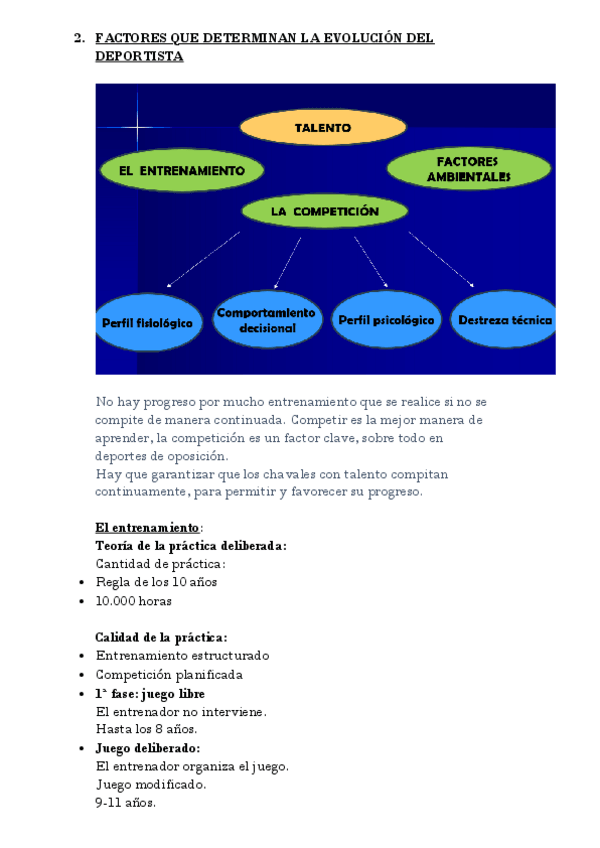 2. FACTORES QUE DETERMINAN LA EVOLUCIÓN DEL DEPORTISTA

TALENTO

EL ENTRENAMIENTO

FACTORES AMBIENTALES

LA COMPETICIÓN

Perfil fisiológico

Comportamiento decisional

Perfil psicológico

Destreza técnica

No hay progreso por mucho entrenamiento que se realice si no se compite de manera continuada. Competir es la mejor manera de aprender, la competición es un factor clave, sobre todo en deportes de oposición.
Hay que garantizar que los chavales con talento compitan continuamente, para permitir y favorecer su progreso.

El entrenamiento:
Teoría de la práctica deliberada:
Cantidad de práctica:
• Regla de los 10 años
• 10.000 horas

Calidad de la práctica:
• Entrenamiento estructurado
• Competición planificada
• 1ª fase: juego libre
El entrenador no interviene.
Hasta los 8 años.
• Juego deliberado:
El entrenador organiza el juego.
Juego modificado.
9-11 años.